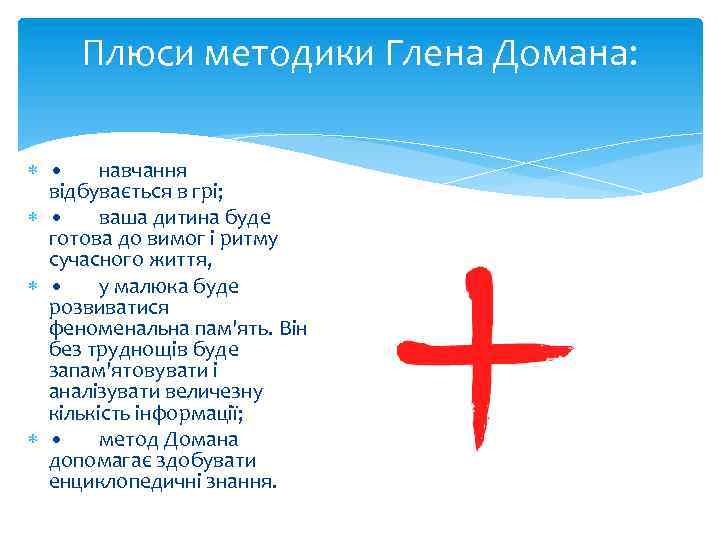 Плюси методики Глена Домана:

• навчання відбувається в грі;

• ваша дитина буде готова до вимог і ритму сучасного життя,

• у малюка буде розвиватися феноменальна пам'ять. Він без труднощів буде запам'ятовувати і аналізувати величезну кількість інформації;

• метод Домана допомагає здобувати енциклопедичні знання.